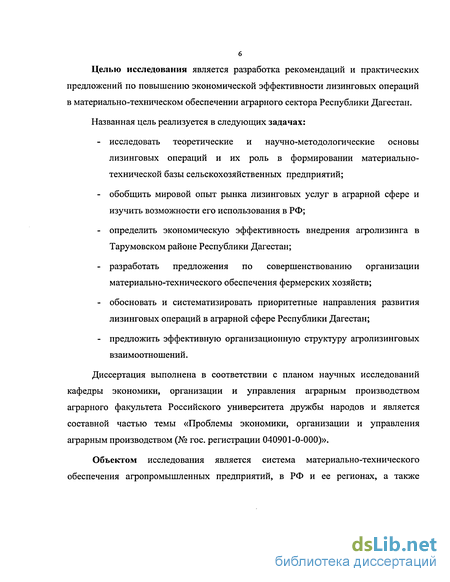 6

Целью исследования является разработка рекомендаций и практических предложений по повышению экономической эффективности лизинговых операций в материально-техническом обеспечении аграрного сектора Республики Дагестан.

Названная цель реализуется в следующих задачах:

- исследовать теоретические и научно-методологические основы лизинговых операций и их роль в формировании материально-технической базы сельскохозяйственных предприятий;

- обобщить мировой опыт рынка лизинговых услуг в аграрной сфере и изучить возможности его использования в РФ;

- определить экономическую эффективность внедрения агролизинга в Тарумовском районе Республики Дагестан;

- разработать предложения по совершенствованию организации материально-технического обеспечения фермерских хозяйств;

- обосновать и систематизировать приоритетные направления развития лизинговых операций в аграрной сфере Республики Дагестан;

- предложить эффективную организационную структуру агролизинговых взаимоотношений.

Диссертация выполнена в соответствии с планом научных исследований кафедры экономики, организации и управления аграрным производством аграрного факультета Российского университета дружбы народов и является составной частью темы «Проблемы экономики, организации и управления аграрным производством (№ гос. регистрации 040901-0-000)».

Объектом исследования является система материально-технического обеспечения агропромышленных предприятий, в РФ и ее регионах, а также

dsLib.net
библиотека диссертаций